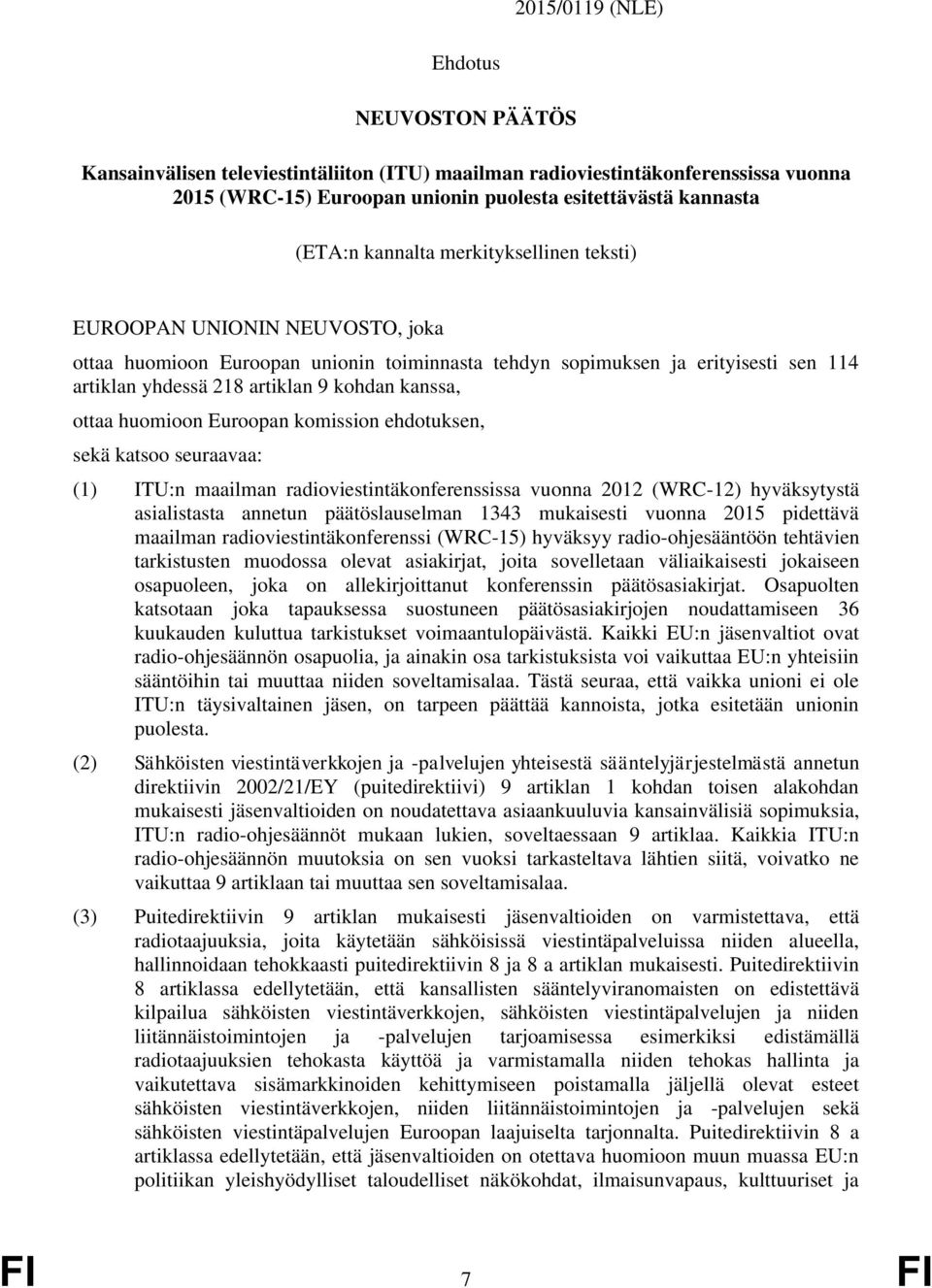 2015/0119 (NLE)

Ehdotus

NEUVOSTON PÄÄTÖS

Kansainvälisen televiestintäliiton (ITU) maailman radioviestintäkonferenssissa vuonna 2015 (WRC-15) Euroopan unionin puolesta esitettävästä kannasta

(ETA:n kannalta merkityksellinen teksti)

EUROOPAN UNIONIN NEUVOSTO, joka

ottaa huomioon Euroopan unionin toiminnasta tehdyn sopimuksen ja erityisesti sen 114 artiklan yhdessä 218 artiklan 9 kohdan kanssa,

ottaa huomioon Euroopan komission ehdotuksen,

sekä katsoo seuraavaa:

(1) ITU:n maailman radioviestintäkonferenssissa vuonna 2012 (WRC-12) hyväksytystä asialistasta annetun päätöslauselman 1343 mukaisesti vuonna 2015 pidettävä maailman radioviestintäkonferenssi (WRC-15) hyväksyy radio-ohjesääntöön tehtävien tarkistusten muodossa olevat asiakirjat, joita sovelletaan väliaikaisesti jokaiseen osapuoleen, joka on allekirjoittanut konferenssin päätösasiakirjat. Osapuolten katsotaan joka tapauksessa suostuneen päätösasiakirjojen noudattamiseen 36 kuukauden kuluttua tarkistukset voimaantulopäivästä. Kaikki EU:n jäsenvaltiot ovat radio-ohjesäännön osapuolia, ja ainakin osa tarkistuksista voi vaikuttaa EU:n yhteisiin sääntöihin tai muuttaa niiden soveltamisalaa. Tästä seuraa, että vaikka unioni ei ole ITU:n täysivaltainen jäsen, on tarpeen päättää kannoista, jotka esitetään unionin puolesta.

(2) Sähköisten viestintäverkkojen ja -palvelujen yhteisestä sääntelyjärjestelmästä annetun direktiivin 2002/21/EY (puitedirektiivi) 9 artiklan 1 kohdan toisen alakohdan mukaisesti jäsenvaltioiden on noudatettava asiaankuuluvia kansainvälisiä sopimuksia, ITU:n radio-ohjesäännöt mukaan lukien, soveltaessaan 9 artiklaa. Kaikkia ITU:n radio-ohjesäännön muutoksia on sen vuoksi tarkasteltava lähtien siitä, voivatko ne vaikuttaa 9 artiklaan tai muuttaa sen soveltamisalaa.

(3) Puitedirektiivin 9 artiklan mukaisesti jäsenvaltioiden on varmistettava, että radiotaajuuksia, joita käytetään sähköisissä viestintäpalveluissa niiden alueella, hallinnoidaan tehokkaasti puitedirektiivin 8 ja 8 a artiklan mukaisesti. Puitedirektiivin 8 artiklassa edellytetään, että kansallisten sääntelyviranomaisten on edistettävä kilpailua sähköisten viestintäverkkojen, sähköisten viestintäpalvelujen ja niiden liitännäistoimintojen ja -palvelujen tarjoamisessa esimerkiksi edistämällä radiotaajuuksien tehokasta käyttöä ja varmistamalla niiden tehokas hallinta ja vaikutettava sisämarkkinoiden kehittymiseen poistamalla jäljellä olevat esteet sähköisten viestintäverkkojen, niiden liitännäistoimintojen ja -palvelujen sekä sähköisten viestintäpalvelujen Euroopan laajuiselta tarjonnalta. Puitedirektiivin 8 a artiklassa edellytetään, että jäsenvaltioiden on otettava huomioon muun muassa EU:n politiikan yleishyödylliset taloudelliset näkökohdat, ilmaisunvapaus, kulttuuriset ja

FI 7 FI